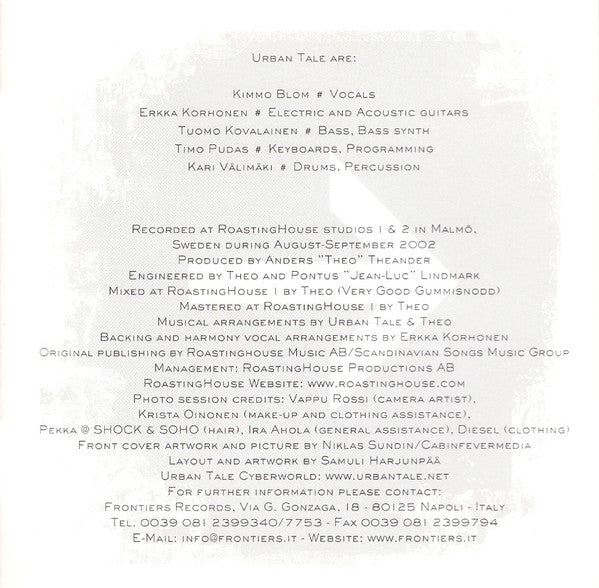 Urban Tale are:

Kimmo Blom # Vocals
Erkka Korhonen # Electric and Acoustic guitars
Tuomo Kovalainen # Bass, Bass synth
Timo Pudas # Keyboards, Programming
Kari Välimäki # Drums, Percussion

Recorded at RoastingHouse studios 1 & 2 in Malmö, Sweden during August-September 2002
Produced by Anders "Theo" Theander
Engineered by Theo and Pontus "Jean-Luc" Lindmark
Mixed at RoastingHouse 1 by Theo (Very Good Gummisnodd)
Mastered at RoastingHouse 1 by Theo
Musical arrangements by Urban Tale & Theo
Backing and harmony vocal arrangements by Erkka Korhonen
Original publishing by Roastinghouse Music AB/Scandinavian Songs Music Group
Management: RoastingHouse Productions AB
RoastingHouse Website: www.roastinghouse.com
Photo session credits: Vappu Rossi (camera artist), Krista Oinonen (make-up and clothing assistance), Pekka @ SHOCK & SOHO (hair), Ira Ahola (general assistance), Diesel (clothing)
Front cover artwork and picture by Niklas Sundin/Cabinfevermedia
Layout and artwork by Samuli Harjunpää
Urban Tale Cyberworld: www.urbantale.net
For further information please contact:
Frontiers Records, Via G. Gonzaga, 18 - 80125 Napoli - Italy
Tel. 0039 081 2399340/7753 - Fax 0039 081 2399794
E-Mail: info@frontiers.it - Website: www.frontiers.it